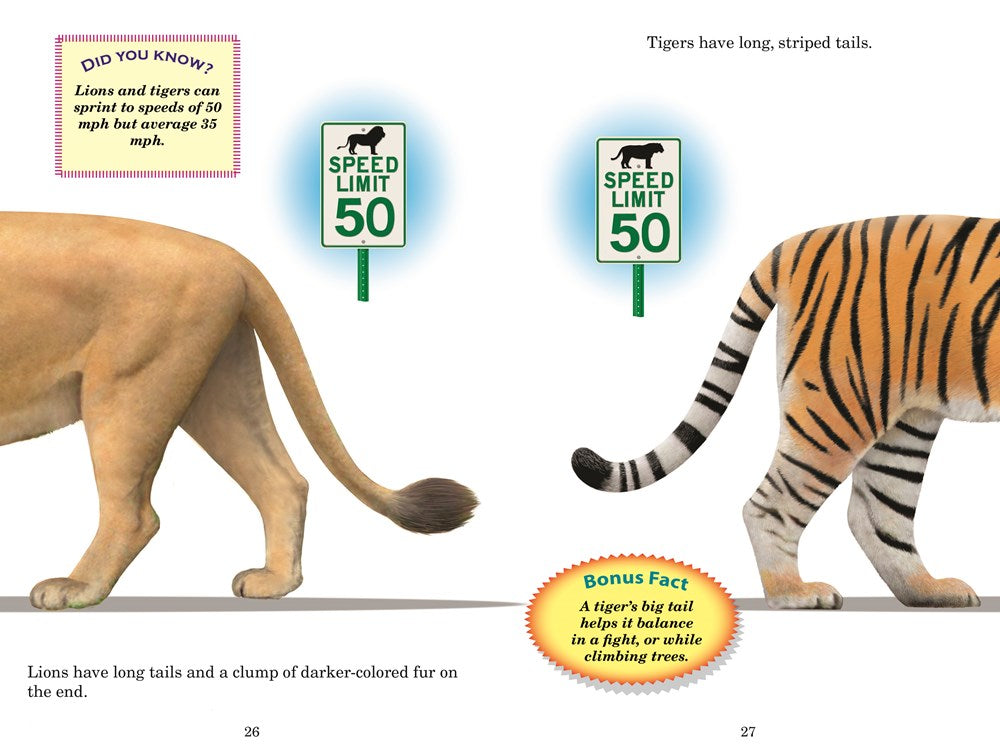 DID YOU KNOW?

Lions and tigers can sprint to speeds of 50 mph but average 35 mph.

SPEED LIMIT 50

Lions have long tails and a clump of darker-colored fur on the end.

26

Tigers have long, striped tails.

SPEED LIMIT 50

Bonus Fact

A tiger's big tail helps it balance in a fight, or while climbing trees.

27